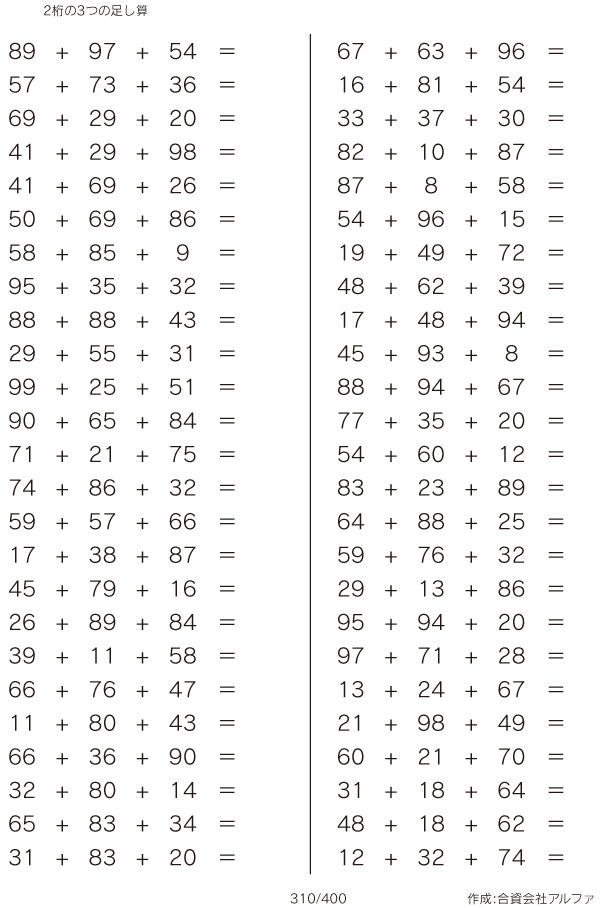 2桁の3つの足し算

$89 + 97 + 54 =$
$57 + 73 + 36 =$
$69 + 29 + 20 =$
$41 + 29 + 98 =$
$41 + 69 + 26 =$
$50 + 69 + 86 =$
$58 + 85 + 9 =$
$95 + 35 + 32 =$
$88 + 88 + 43 =$
$29 + 55 + 31 =$
$99 + 25 + 51 =$
$90 + 65 + 84 =$
$71 + 21 + 75 =$
$74 + 86 + 32 =$
$59 + 57 + 66 =$
$17 + 38 + 87 =$
$45 + 79 + 16 =$
$26 + 89 + 84 =$
$39 + 11 + 58 =$
$66 + 76 + 47 =$
$11 + 80 + 43 =$
$66 + 36 + 90 =$
$32 + 80 + 14 =$
$65 + 83 + 34 =$
$31 + 83 + 20 =$

$67 + 63 + 96 =$
$16 + 81 + 54 =$
$33 + 37 + 30 =$
$82 + 10 + 87 =$
$87 + 8 + 58 =$
$54 + 96 + 15 =$
$19 + 49 + 72 =$
$48 + 62 + 39 =$
$17 + 48 + 94 =$
$45 + 93 + 8 =$
$88 + 94 + 67 =$
$77 + 35 + 20 =$
$54 + 60 + 12 =$
$83 + 23 + 89 =$
$64 + 88 + 25 =$
$59 + 76 + 32 =$
$29 + 13 + 86 =$
$95 + 94 + 20 =$
$97 + 71 + 28 =$
$13 + 24 + 67 =$
$21 + 98 + 49 =$
$60 + 21 + 70 =$
$31 + 18 + 64 =$
$48 + 18 + 62 =$
$12 + 32 + 74 =$

310/400

作成:合資会社アルファ